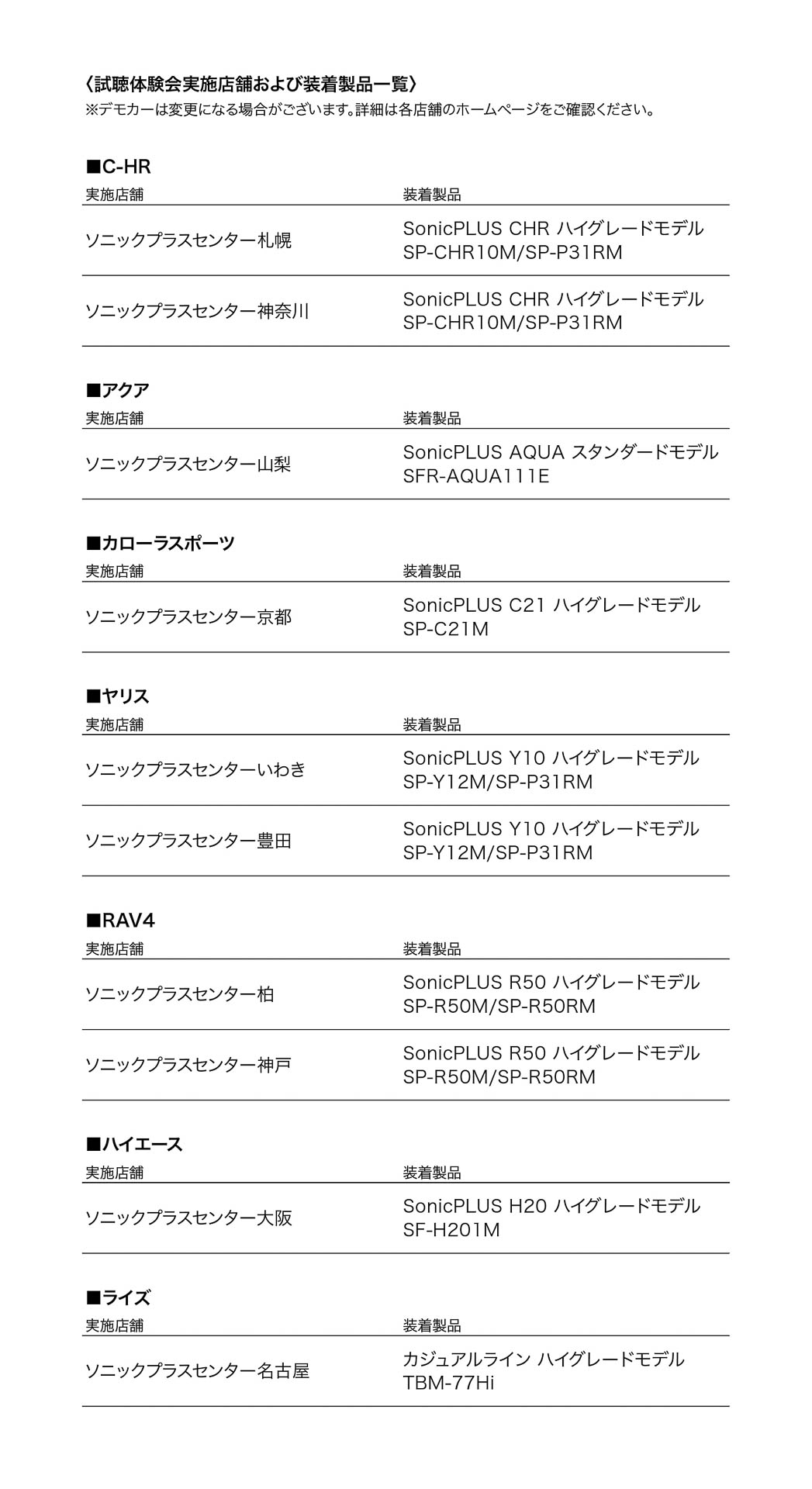 〈試聴体験会実施店舗および装着製品一覧〉
※デモカーは変更になる場合がございます。詳細は各店舗のホームページをご確認ください。

■C-HR

| 実施店舗 | 装着製品 |
|---|---|
| ソニックプラスセンター札幌 | SonicPLUS CHR ハイグレードモデル SP-CHR10M/SP-P31RM |
| ソニックプラスセンター神奈川 | SonicPLUS CHR ハイグレードモデル SP-CHR10M/SP-P31RM |

■アクア

| 実施店舗 | 装着製品 |
|---|---|
| ソニックプラスセンター山梨 | SonicPLUS AQUA スタンダードモデル SFR-AQUA111E |

■カローラスポーツ

| 実施店舗 | 装着製品 |
|---|---|
| ソニックプラスセンター京都 | SonicPLUS C21 ハイグレードモデル SP-C21M |

■ヤリス

| 実施店舗 | 装着製品 |
|---|---|
| ソニックプラスセンターいわき | SonicPLUS Y10 ハイグレードモデル SP-Y12M/SP-P31RM |
| ソニックプラスセンター豊田 | SonicPLUS Y10 ハイグレードモデル SP-Y12M/SP-P31RM |

■RAV4

| 実施店舗 | 装着製品 |
|---|---|
| ソニックプラスセンター柏 | SonicPLUS R50 ハイグレードモデル SP-R50M/SP-R50RM |
| ソニックプラスセンター神戸 | SonicPLUS R50 ハイグレードモデル SP-R50M/SP-R50RM |

■ハイエース

| 実施店舗 | 装着製品 |
|---|---|
| ソニックプラスセンター大阪 | SonicPLUS H20 ハイグレードモデル SF-H201M |

■ライズ

| 実施店舗 | 装着製品 |
|---|---|
| ソニックプラスセンター名古屋 | カジュアルライン ハイグレードモデル TBM-77Hi |